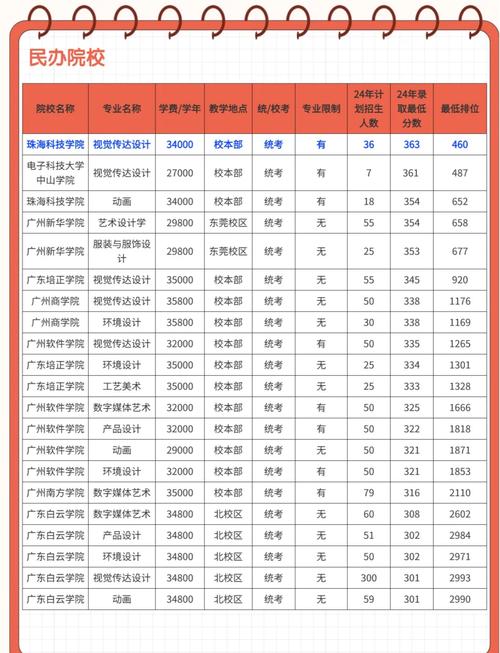 民办院校

| 院校名称 | 专业名称 | 学费/学年 | 教学地点 | 统/校考 | 专业限制 | 24年计划招生人数 | 24年录取最低分数 | 最低排位 |
|---|---|---|---|---|---|---|---|---|
| 珠海科技学院 | 视觉传达设计 | 34000 | 校本部 | 统考 | 有 | 36 | 363 | 460 |
| 电子科技大学中山学院 | 视觉传达设计 | 27000 | 校本部 | 统考 | 有 | 7 | 361 | 487 |
| 珠海科技学院 | 动画 | 34000 | 校本部 | 统考 | 有 | 18 | 354 | 652 |
| 广州新华学院 | 艺术设计学 | 29800 | 东莞校区 | 统考 | 无 | 55 | 354 | 658 |
| 广州新华学院 | 服装与服饰设计 | 29800 | 东莞校区 | 统考 | 无 | 25 | 353 | 677 |
| 广东培正学院 | 视觉传达设计 | 35000 | 校本部 | 统考 | 无 | 55 | 345 | 920 |
| 广州商学院 | 视觉传达设计 | 35800 | 校本部 | 统考 | 无 | 50 | 338 | 1176 |
| 广州商学院 | 环境设计 | 35800 | 校本部 | 统考 | 无 | 30 | 338 | 1169 |
| 广州软件学院 | 视觉传达设计 | 32000 | 校本部 | 统考 | 有 | 50 | 335 | 1265 |
| 广东培正学院 | 环境设计 | 35000 | 校本部 | 统考 | 无 | 25 | 334 | 1301 |
| 广东培正学院 | 工艺美术 | 35000 | 校本部 | 统考 | 无 | 25 | 333 | 1328 |
| 广州软件学院 | 数字媒体艺术 | 32000 | 校本部 | 统考 | 有 | 50 | 325 | 1666 |
| 广州软件学院 | 产品设计 | 32000 | 校本部 | 统考 | 有 | 50 | 322 | 1818 |
| 广州软件学院 | 动画 | 29000 | 校本部 | 统考 | 无 | 50 | 321 | 1871 |
| 广州软件学院 | 环境设计 | 32000 | 校本部 | 统考 | 有 | 50 | 321 | 1853 |
| 广州南方学院 | 数字媒体艺术 | 35000 | 校本部 | 统考 | 有 | 79 | 316 | 2110 |
| 广东白云学院 | 数字媒体艺术 | 34800 | 北校区 | 统考 | 无 | 60 | 308 | 2602 |
| 广东白云学院 | 产品设计 | 34800 | 北校区 | 统考 | 无 | 51 | 302 | 2984 |
| 广东白云学院 | 环境设计 | 34800 | 北校区 | 统考 | 无 | 50 | 302 | 2971 |
| 广东白云学院 | 视觉传达设计 | 34800 | 北校区 | 统考 | 无 | 300 | 301 | 2993 |
| 广东白云学院 | 动画 | 34800 | 北校区 | 统考 | 无 | 59 | 301 | 2990 |